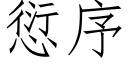 愆序